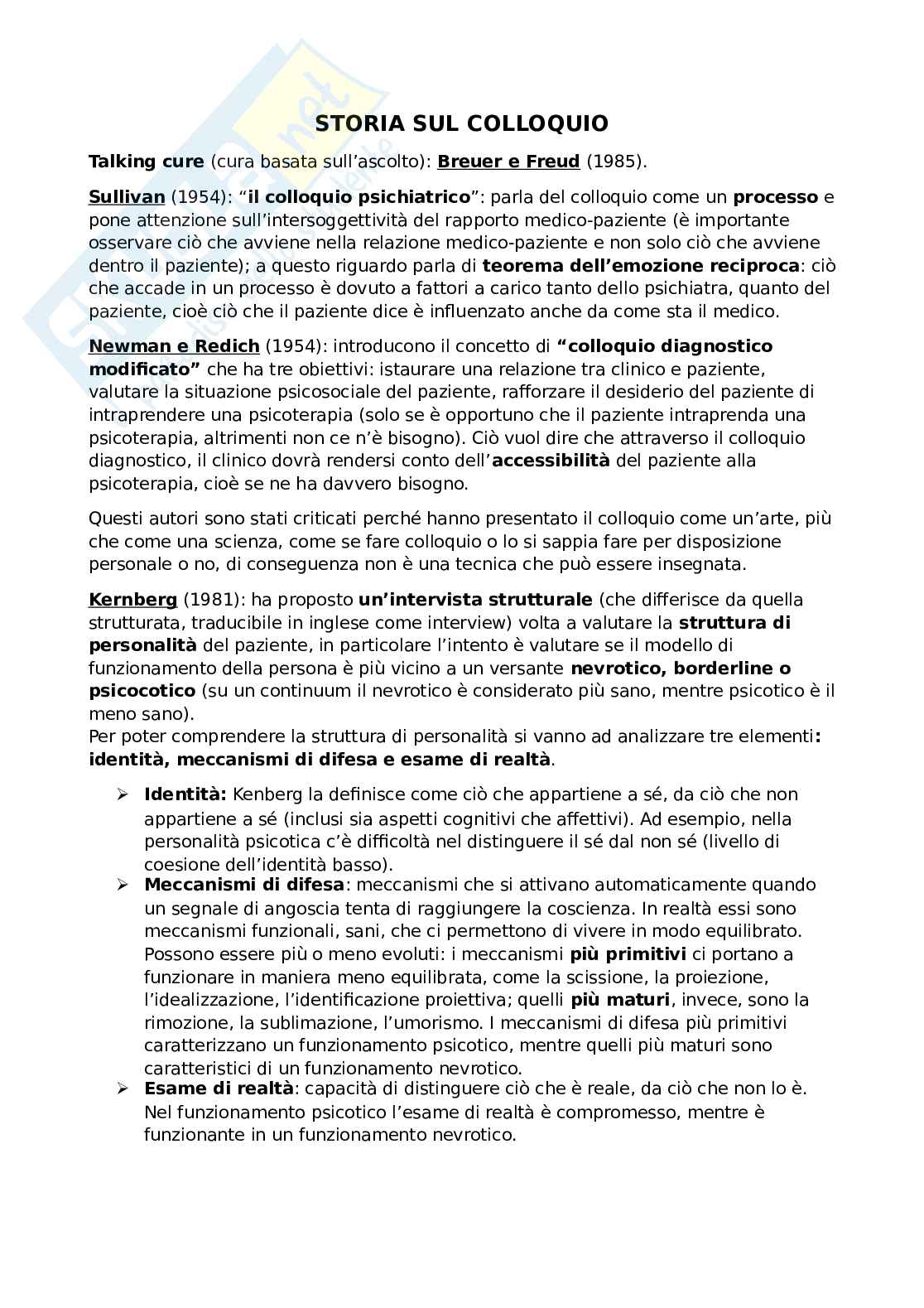 STORIA SUL COLLOQUIO

Talking cure (cura basata sull'ascolto): Breuer e Freud (1985).

Sullivan (1954): "il colloquio psichiatrico": parla del colloquio come un processo e pone attenzione sull'intersoggettività del rapporto medico-paziente (è importante osservare ciò che avviene nella relazione medico-paziente e non solo ciò che avviene dentro il paziente); a questo riguardo parla di teorema dell'emozione reciproca: ciò che accade in un processo è dovuto a fattori a carico tanto dello psichiatra, quanto del paziente, cioè ciò che il paziente dice è influenzato anche da come sta il medico.

Newman e Redich (1954): introducono il concetto di "colloquio diagnostico modificato" che ha tre obiettivi: istaurare una relazione tra clinico e paziente, valutare la situazione psicosociale del paziente, rafforzare il desiderio del paziente di intraprendere una psicoterapia (solo se è opportuno che il paziente intraprenda una psicoterapia, altrimenti non ce n'è bisogno). Ciò vuol dire che attraverso il colloquio diagnostico, il clinico dovrà rendersi conto dell'accessibilità del paziente alla psicoterapia, cioè se ne ha davvero bisogno.

Questi autori sono stati criticati perché hanno presentato il colloquio come un'arte, più che come una scienza, come se fare colloquio o lo si sappia fare per disposizione personale o no, di conseguenza non è una tecnica che può essere insegnata.

Kernberg (1981): ha proposto un'intervista strutturale (che differisce da quella strutturata, traducibile in inglese come interview) volta a valutare la struttura di personalità del paziente, in particolare l'intento è valutare se il modello di funzionamento della persona è più vicino a un versante nevrotico, borderline o psicocotico (su un continuum il nevrotico è considerato più sano, mentre psicotico è il meno sano).
Per poter comprendere la struttura di personalità si vanno ad analizzare tre elementi: identità, meccanismi di difesa e esame di realtà.

➢ Identità: Kenberg la definisce come ciò che appartiene a sé, da ciò che non appartiene a sé (inclusi sia aspetti cognitivi che affettivi). Ad esempio, nella personalità psicotica c'è difficoltà nel distinguere il sé dal non sé (livello di coesione dell'identità basso).
➢ Meccanismi di difesa: meccanismi che si attivano automaticamente quando un segnale di angoscia tenta di raggiungere la coscienza. In realtà essi sono meccanismi funzionali, sani, che ci permettono di vivere in modo equilibrato. Possono essere più o meno evoluti: i meccanismi più primitivi ci portano a funzionare in maniera meno equilibrata, come la scissione, la proiezione, l'idealizzazione, l'identificazione proiettiva; quelli più maturi, invece, sono la rimozione, la sublimazione, l'umorismo. I meccanismi di difesa più primitivi caratterizzano un funzionamento psicotico, mentre quelli più maturi sono caratteristici di un funzionamento nevrotico.
➢ Esame di realtà: capacità di distinguere ciò che è reale, da ciò che non lo è. Nel funzionamento psicotico l'esame di realtà è compromesso, mentre è funzionante in un funzionamento nevrotico.